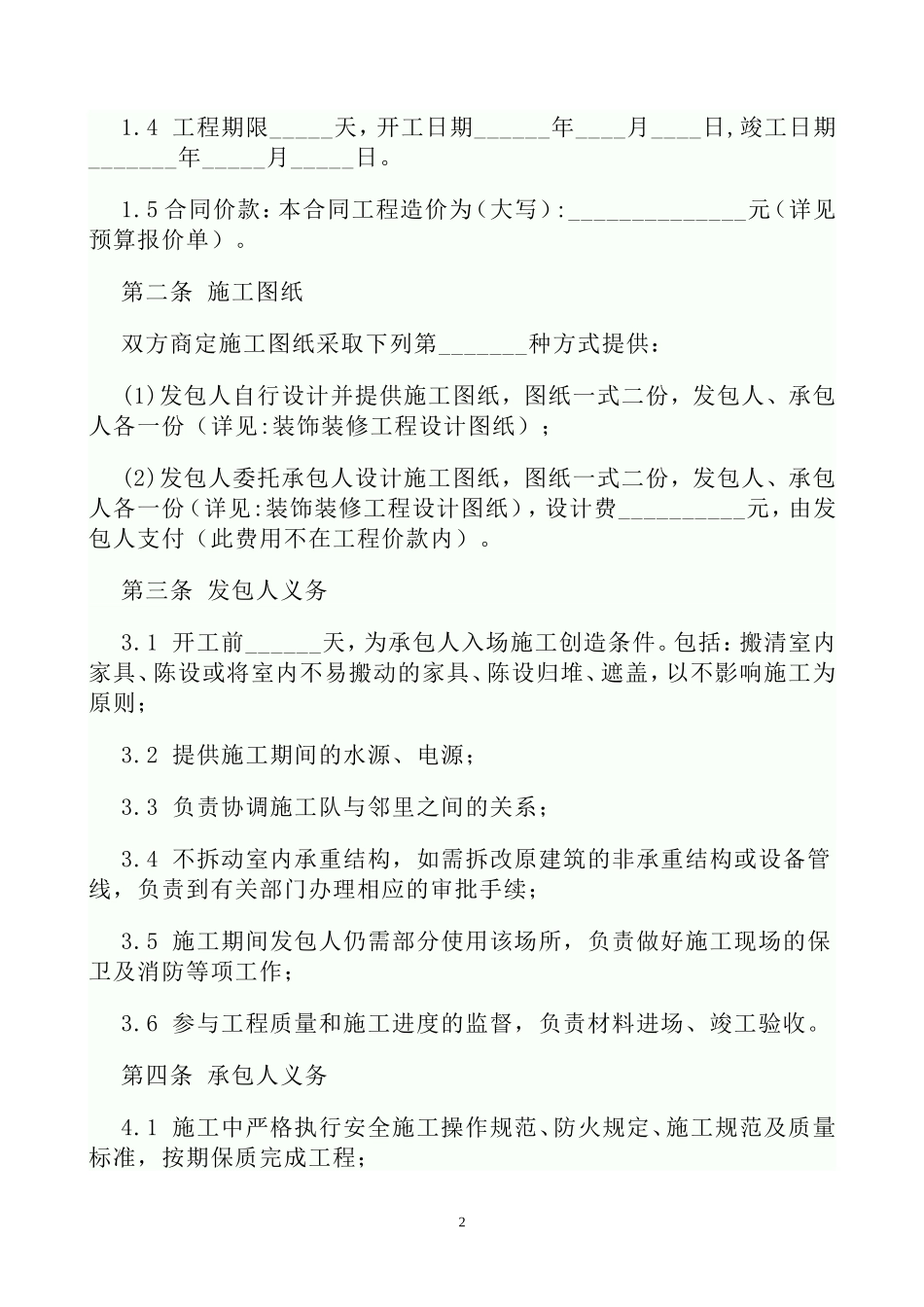 1.4 工程期限_____天，开工日期______年____月____日,竣工日期_______年_____月_____日。

1.5 合同价款：本合同工程造价为（大写）:______________元（详见预算报价单）。

第二条 施工图纸

双方商定施工图纸采取下列第_______种方式提供：

(1)发包人自行设计并提供施工图纸，图纸一式二份，发包人、承包人各一份（详见:装饰装修工程设计图纸）；

(2)发包人委托承包人设计施工图纸，图纸一式二份，发包人、承包人各一份（详见:装饰装修工程设计图纸），设计费__________元，由发包人支付（此费用不在工程价款内）。

第三条 发包人义务

3.1 开工前______天，为承包人入场施工创造条件。包括：搬清室内家具、陈设或将室内不易搬动的家具、陈设归堆、遮盖，以不影响施工为原则；

3.2 提供施工期间的水源、电源；

3.3 负责协调施工队与邻里之间的关系；

3.4 不拆动室内承重结构，如需拆改原建筑的非承重结构或设备管线，负责到有关部门办理相应的审批手续；

3.5 施工期间发包人仍需部分使用该场所，负责做好施工现场的保卫及消防等项工作；

3.6 参与工程质量和施工进度的监督，负责材料进场、竣工验收。

第四条 承包人义务

4.1 施工中严格执行安全施工操作规范、防火规定、施工规范及质量标准，按期保质完成工程；

2